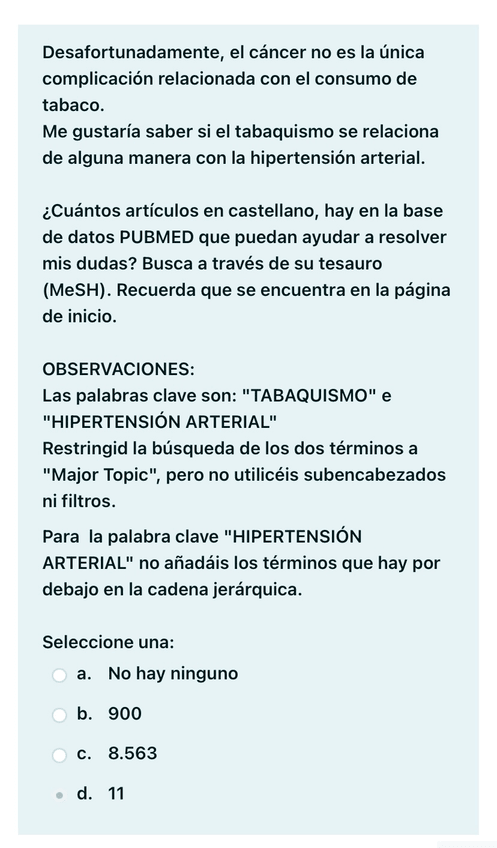 Desafortunadamente, el cáncer no es la única complicación relacionada con el consumo de tabaco.
Me gustaría saber si el tabaquismo se relaciona de alguna manera con la hipertensión arterial.

¿Cuántos artículos en castellano, hay en la base de datos PUBMED que puedan ayudar a resolver mis dudas? Busca a través de su tesauro (MeSH). Recuerda que se encuentra en la página de inicio.

OBSERVACIONES:
Las palabras clave son: "TABAQUISMO" e "HIPERTENSIÓN ARTERIAL"
Restringid la búsqueda de los dos términos a "Major Topic", pero no utilicéis subencabezados ni filtros.

Para la palabra clave "HIPERTENSIÓN ARTERIAL" no añadáis los términos que hay por debajo en la cadena jerárquica.

Seleccione una:
a. No hay ninguno
b. 900
c. 8.563
d. 11